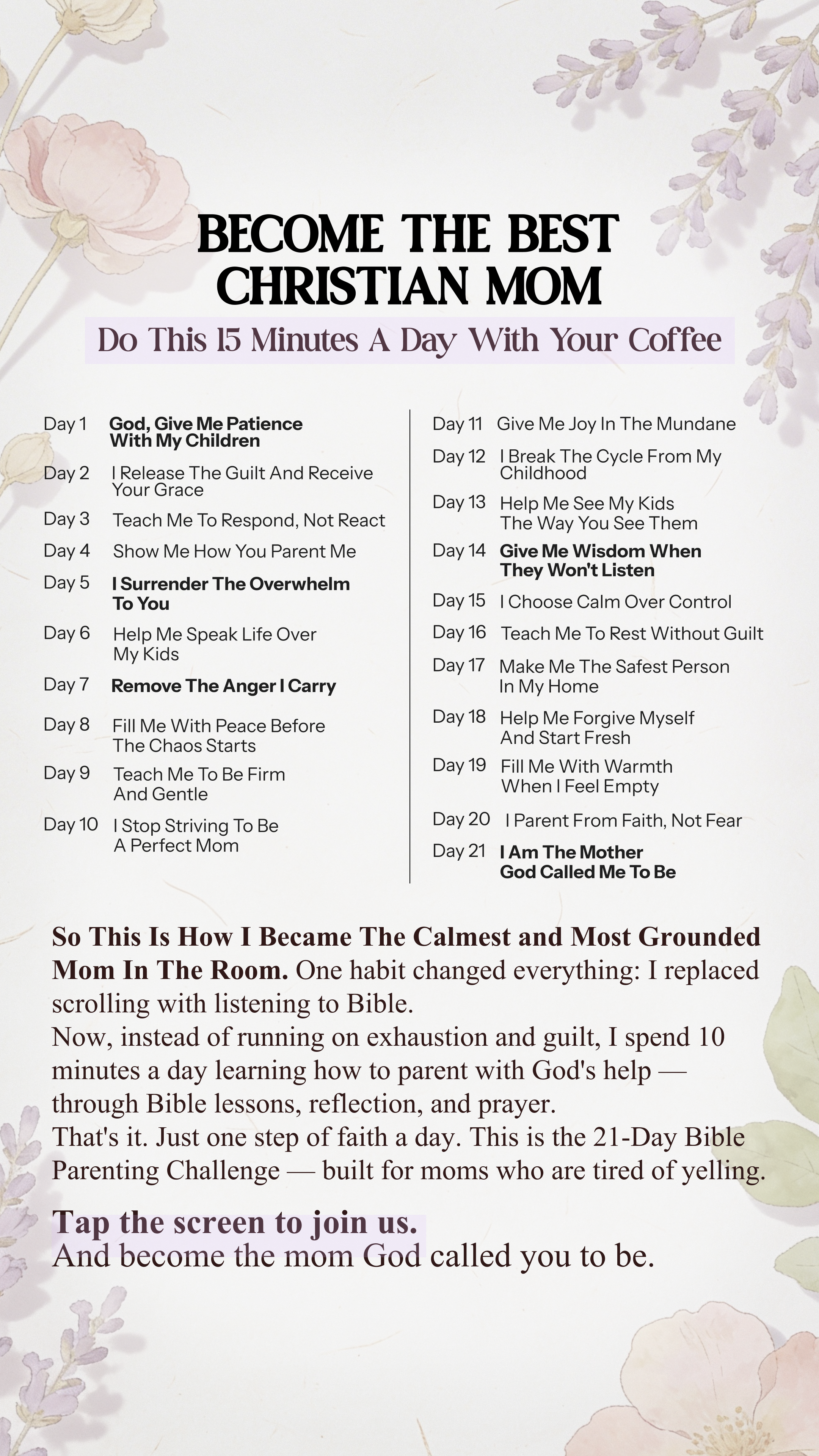 BECOME THE BEST CHRISTIAN MOM

Do This 15 Minutes A Day With Your Coffee

Day 1 God, Give Me Patience With My Children

Day 2 I Release The Guilt And Receive Your Grace

Day 3 Teach Me To Respond, Not React

Day 4 Show Me How You Parent Me

Day 5 I Surrender The Overwhelm To You

Day 6 Help Me Speak Life Over My Kids

Day 7 Remove The Anger I Carry

Day 8 Fill Me With Peace Before The Chaos Starts

Day 9 Teach Me To Be Firm And Gentle

Day 10 I Stop Striving To Be A Perfect Mom

Day 11 Give Me Joy In The Mundane

Day 12 I Break The Cycle From My Childhood

Day 13 Help Me See My Kids The Way You See Them

Day 14 Give Me Wisdom When They Won't Listen

Day 15 I Choose Calm Over Control

Day 16 Teach Me To Rest Without Guilt

Day 17 Make Me The Safest Person In My Home

Day 18 Help Me Forgive Myself And Start Fresh

Day 19 Fill Me With Warmth When I Feel Empty

Day 20 I Parent From Faith, Not Fear

Day 21 I Am The Mother God Called Me To Be

So This Is How I Became The Calmest and Most Grounded Mom In The Room. One habit changed everything: I replaced scrolling with listening to Bible.
Now, instead of running on exhaustion and guilt, I spend 10 minutes a day learning how to parent with God's help — through Bible lessons, reflection, and prayer.
That's it. Just one step of faith a day. This is the 21-Day Bible Parenting Challenge — built for moms who are tired of yelling.

Tap the screen to join us.
And become the mom God called you to be.